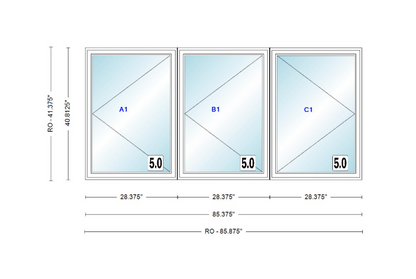 RO - 41.375"
40.8125"

A1
5.0

B1
5.0

C1
5.0

28.375"
28.375"
28.375"
85.375"
RO - 85.875"